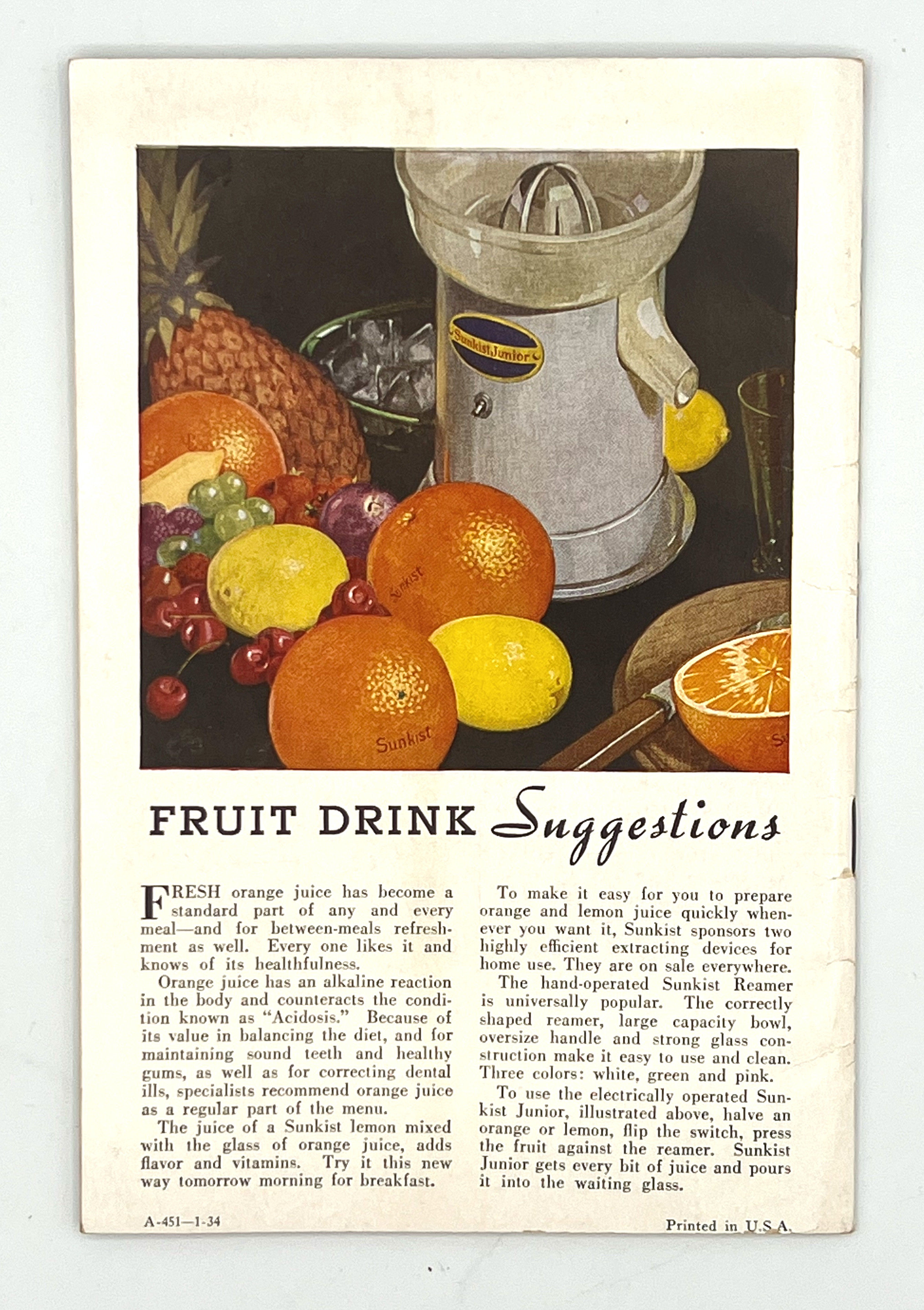 Sunkist Junior

Sunkist

Sunkist

FRUIT DRINK Suggestions

FRESH orange juice has become a standard part of any and every meal—and for between-meals refreshment as well. Every one likes it and knows of its healthfulness.

Orange juice has an alkaline reaction in the body and counteracts the condition known as "Acidosis." Because of its value in balancing the diet, and for maintaining sound teeth and healthy gums, as well as for correcting dental ills, specialists recommend orange juice as a regular part of the menu.

The juice of a Sunkist lemon mixed with the glass of orange juice, adds flavor and vitamins. Try it this new way tomorrow morning for breakfast.

To make it easy for you to prepare orange and lemon juice quickly whenever you want it, Sunkist sponsors two highly efficient extracting devices for home use. They are on sale everywhere.

The hand-operated Sunkist Reamer is universally popular. The correctly shaped reamer, large capacity bowl, oversize handle and strong glass construction make it easy to use and clean. Three colors: white, green and pink.

To use the electrically operated Sunkist Junior, illustrated above, halve an orange or lemon, flip the switch, press the fruit against the reamer. Sunkist Junior gets every bit of juice and pours it into the waiting glass.

A-451—1-34

Printed in U.S.A.